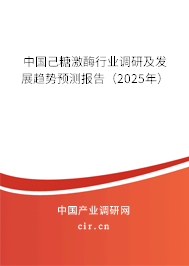 中国己糖激酶行业调研及发展趋势预测报告（2025年）

中国产业调研网
cir.cn